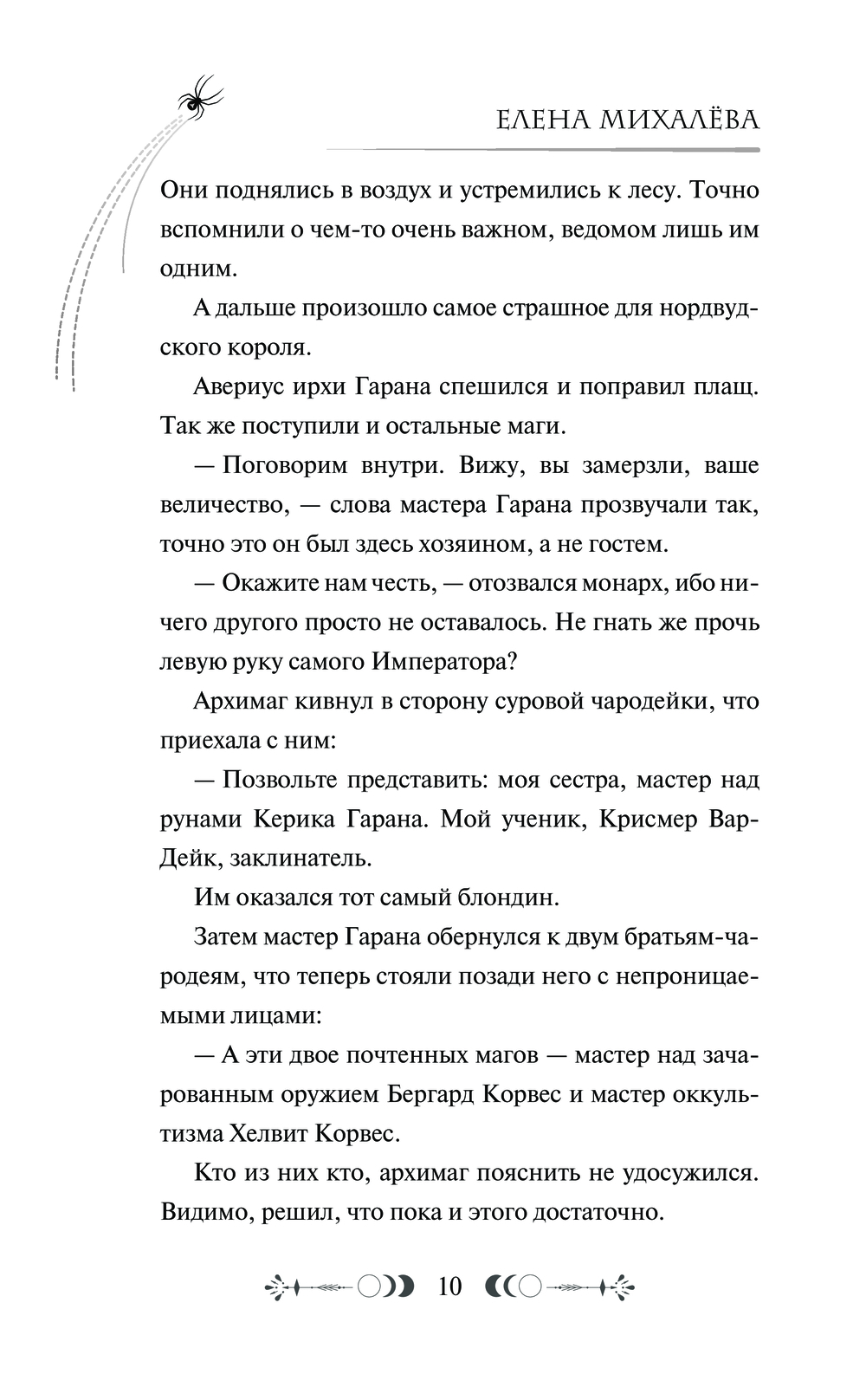 ЕЛЕНА МИХАЛЁВА

Они поднялись в воздух и устремились к лесу. Точно вспомнили о чем-то очень важном, ведомом лишь им одним.

А дальше произошло самое страшное для нордвудского короля.

Авериус ирхи Гарана спешился и поправил плащ. Так же поступили и остальные маги.

— Поговорим внутри. Вижу, вы замерзли, ваше величество, — слова мастера Гарана прозвучали так, точно это он был здесь хозяином, а не гостем.

— Окажите нам честь, — отозвался монарх, ибо ничего другого просто не оставалось. Не гнать же прочь левую руку самого Императора?

Архимаг кивнул в сторону суровой чародейки, что приехала с ним:

— Позвольте представить: моя сестра, мастер над рунами Керика Гарана. Мой ученик, Крисмер ВарДейк, заклинатель.

Им оказался тот самый блондин.

Затем мастер Гарана обернулся к двум братьям-чародеям, что теперь стояли позади него с непроницаемыми лицами:

— А эти двое почтенных магов — мастер над зачарованным оружием Бергард Корвес и мастер оккультизма Хелвит Корвес.

Кто из них кто, архимаг пояснить не удосужился. Видимо, решил, что пока и этого достаточно.

10